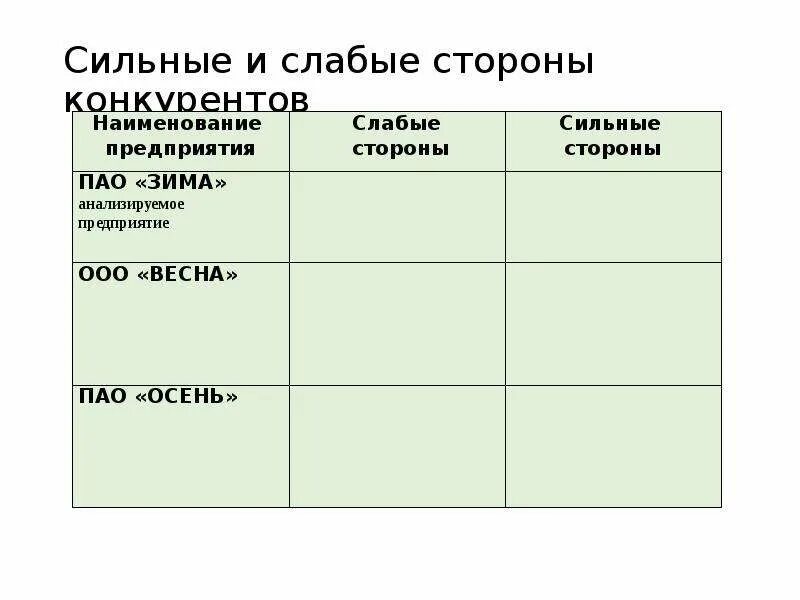 Сильные и слабые стороны конкурентов

| Наименование предприятия | Слабые стороны | Сильные стороны |
|---|---|---|
| ПАО «ЗИМА» анализируемое предприятие | | |
| ООО «ВЕСНА» | | |
| ПАО «ОСЕНЬ» | | |